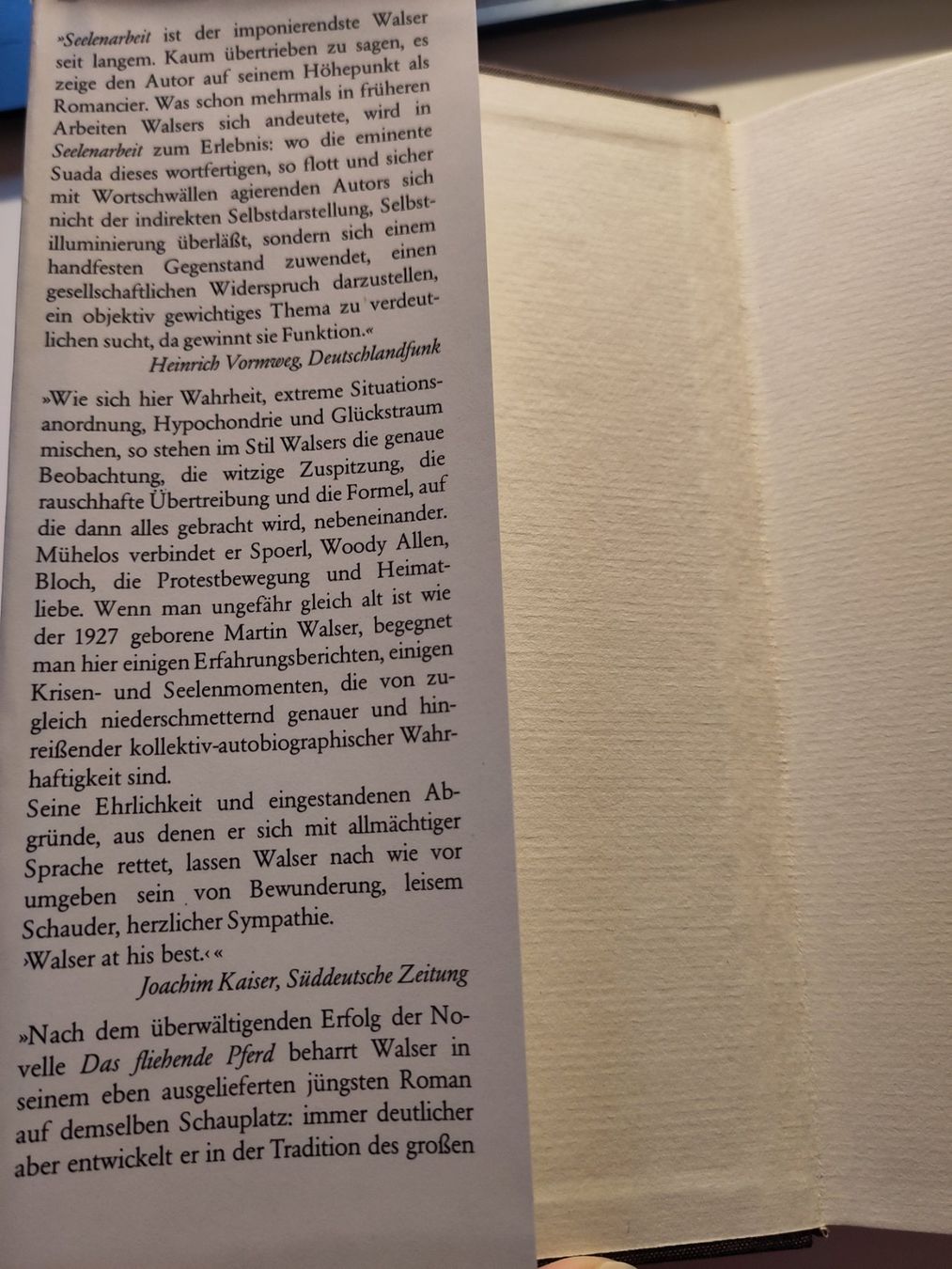 »Seelenarbeit ist der imponierendste Walser seit langem. Kaum übertrieben zu sagen, es zeige den Autor auf seinem Höhepunkt als Romancier. Was schon mehrmals in früheren Arbeiten Walsers sich andeutete, wird in Seelenarbeit zum Erlebnis: wo die eminente Suada dieses wortfertigen, so flott und sicher mit Wortschwällen agierenden Autors sich nicht der indirekten Selbstdarstellung, Selbstilluminierung überläßt, sondern sich einem handfesten Gegenstand zuwendet, einen gesellschaftlichen Widerspruch darzustellen, ein objektiv gewichtiges Thema zu verdeutlichen sucht, da gewinnt sie Funktion.«

Heinrich Vormweg, Deutschlandfunk

»Wie sich hier Wahrheit, extreme Situationsanordnung, Hypochondrie und Glückstraum mischen, so stehen im Stil Walsers die genaue Beobachtung, die witzige Zuspitzung, die rauschhafte Übertreibung und die Formel, auf die dann alles gebracht wird, nebeneinander. Mühelos verbindet er Spoerl, Woody Allen, Bloch, die Protestbewegung und Heimatliebe. Wenn man ungefähr gleich alt ist wie der 1927 geborene Martin Walser, begegnet man hier einigen Erfahrungsberichten, einigen Krisen- und Seelenmomenten, die von zugleich niederschmetternd genauer und hinreißender kollektiv-autobiographischer Wahrhaftigkeit sind.

Seine Ehrlichkeit und eingestandenen Abgründe, aus denen er sich mit allmächtiger Sprache rettet, lassen Walser nach wie vor umgeben sein von Bewunderung, leisem Schauder, herzlicher Sympathie.

›Walser at his best.‹«

Joachim Kaiser, Süddeutsche Zeitung

»Nach dem überwältigenden Erfolg der Novelle Das fliehende Pferd beharrt Walser in seinem eben ausgelieferten jüngsten Roman auf demselben Schauplatz: immer deutlicher aber entwickelt er in der Tradition des großen